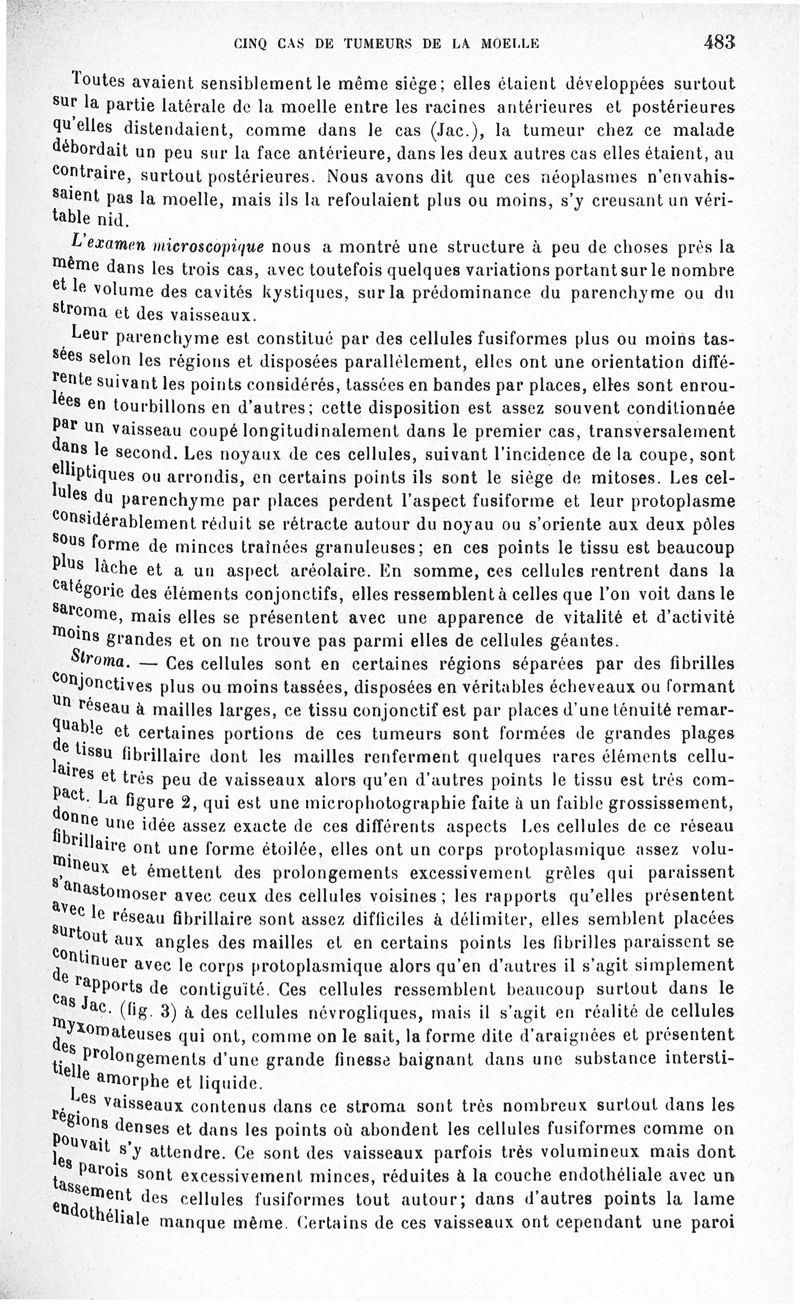 CINQ CAS DE TUMEURS DE LA MOELLE 483

Toutes avaient sensiblement le même siège; elles étaient développées surtout sur la partie latérale de la moelle entre les racines antérieures et postérieures qu'elles distendaient, comme dans le cas (Jac.), la tumeur chez ce malade débordait un peu sur la face antérieure, dans les deux autres cas elles étaient, au contraire, surtout postérieures. Nous avons dit que ces néoplasmes n'envahissaient pas la moelle, mais ils la refoulaient plus ou moins, s'y creusant un véritable nid.

L'examen microscopique nous a montré une structure à peu de choses près la même dans les trois cas, avec toutefois quelques variations portant sur le nombre et le volume des cavités kystiques, sur la prédominance du parenchyme ou du stroma et des vaisseaux.

Leur parenchyme est constitué par des cellules fusiformes plus ou moins tassées selon les régions et disposées parallèlement, elles ont une orientation différente suivant les points considérés, tassées en bandes par places, elles sont enroulées en tourbillons en d'autres; cette disposition est assez souvent conditionnée par un vaisseau coupé longitudinalement dans le premier cas, transversalement dans le second. Les noyaux de ces cellules, suivant l'incidence de la coupe, sont elliptiques ou arrondis, en certains points ils sont le siège de mitoses. Les cellules du parenchyme par places perdent l'aspect fusiforme et leur protoplasme considérablement réduit se rétracte autour du noyau ou s'oriente aux deux pôles sous forme de minces traînées granuleuses; en ces points le tissu est beaucoup plus lâche et a un aspect aréolaire. En somme, ces cellules rentrent dans la catégorie des éléments conjonctifs, elles ressemblent à celles que l'on voit dans le sarcome, mais elles se présentent avec une apparence de vitalité et d'activité moins grandes et on ne trouve pas parmi elles de cellules géantes.

Stroma. — Ces cellules sont en certaines régions séparées par des fibrilles conjonctives plus ou moins tassées, disposées en véritables écheveaux ou formant un réseau à mailles larges, ce tissu conjonctif est par places d'une ténuité remarquable et certaines portions de ces tumeurs sont formées de grandes plages de tissu fibrillaire dont les mailles renferment quelques rares éléments cellulaires et très peu de vaisseaux alors qu'en d'autres points le tissu est très compact. La figure 2, qui est une microphotographie faite à un faible grossissement, donne une idée assez exacte de ces différents aspects Les cellules de ce réseau fibrillaire ont une forme étoilée, elles ont un corps protoplasmique assez volumineux et émettent des prolongements excessivement grêles qui paraissent s'anastomoser avec ceux des cellules voisines; les rapports qu'elles présentent avec le réseau fibrillaire sont assez difficiles à délimiter, elles semblent placées surtout aux angles des mailles et en certains points les fibrilles paraissent se continuer avec le corps protoplasmique alors qu'en d'autres il s'agit simplement de rapports de contiguïté. Ces cellules ressemblent beaucoup surtout dans le cas Jac. (fig. 3) à des cellules névrogliques, mais il s'agit en réalité de cellules myxomateuses qui ont, comme on le sait, la forme dite d'araignées et présentent des prolongements d'une grande finesse baignant dans une substance interstitielle amorphe et liquide.

Les vaisseaux contenus dans ce stroma sont très nombreux surtout dans les régions denses et dans les points où abondent les cellules fusiformes comme on pouvait s'y attendre. Ce sont des vaisseaux parfois très volumineux mais dont les parois sont excessivement minces, réduites à la couche endothéliale avec un tassement des cellules fusiformes tout autour; dans d'autres points la lame endothéliale manque même. Certains de ces vaisseaux ont cependant une paroi